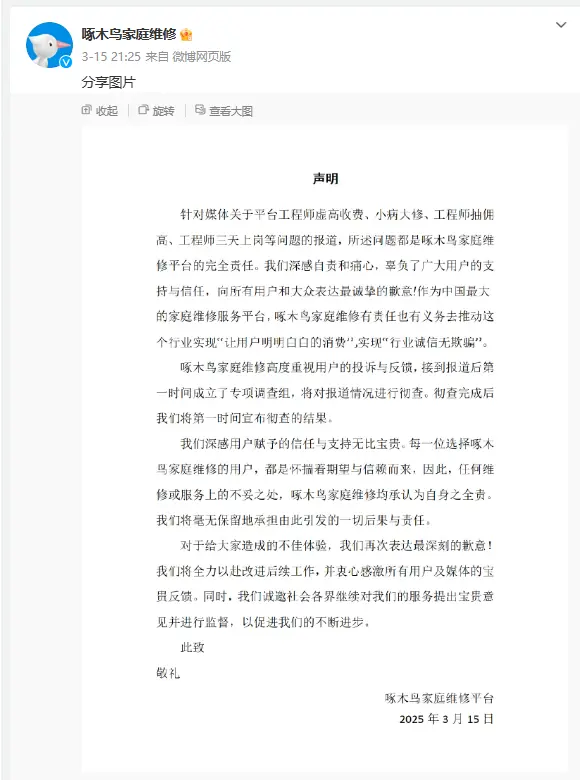 啄木鸟家庭维修
3-15 21:25 来自 微博网页版
分享图片

收起 旋转 查看大图

声明

针对媒体关于平台工程师虚高收费、小病大修、工程师抽佣高、工程师三天上岗等问题的报道，所述问题都是啄木鸟家庭维修平台的完全责任。我们深感自责和痛心，辜负了广大用户的支持与信任，向所有用户和大众表达最诚挚的歉意!作为中国最大的家庭维修服务平台，啄木鸟家庭维修有责任也有义务去推动这个行业实现“让用户明明白白的消费”,实现“行业诚信无欺骗”。

啄木鸟家庭维修高度重视用户的投诉与反馈，接到报道后第一时间成立了专项调查组，将对报道情况进行彻查。彻查完成后我们将第一时间宣布彻查的结果。

我们深感用户赋予的信任与支持无比宝贵。每一位选择啄木鸟家庭维修的用户，都是怀揣着期望与信赖而来，因此，任何维修或服务上的不妥之处，啄木鸟家庭维修均承认为自身之全责。我们将毫无保留地承担由此引发的一切后果与责任。

对于给大家造成的不佳体验，我们再次表达最深刻的歉意！我们将全力以赴改进后续工作，并衷心感激所有用户及媒体的宝贵反馈。同时，我们诚邀社会各界继续对我们的服务提出宝贵意见并进行监督，以促进我们的不断进步。

此致
敬礼

啄木鸟家庭维修平台
2025 年 3 月 15 日